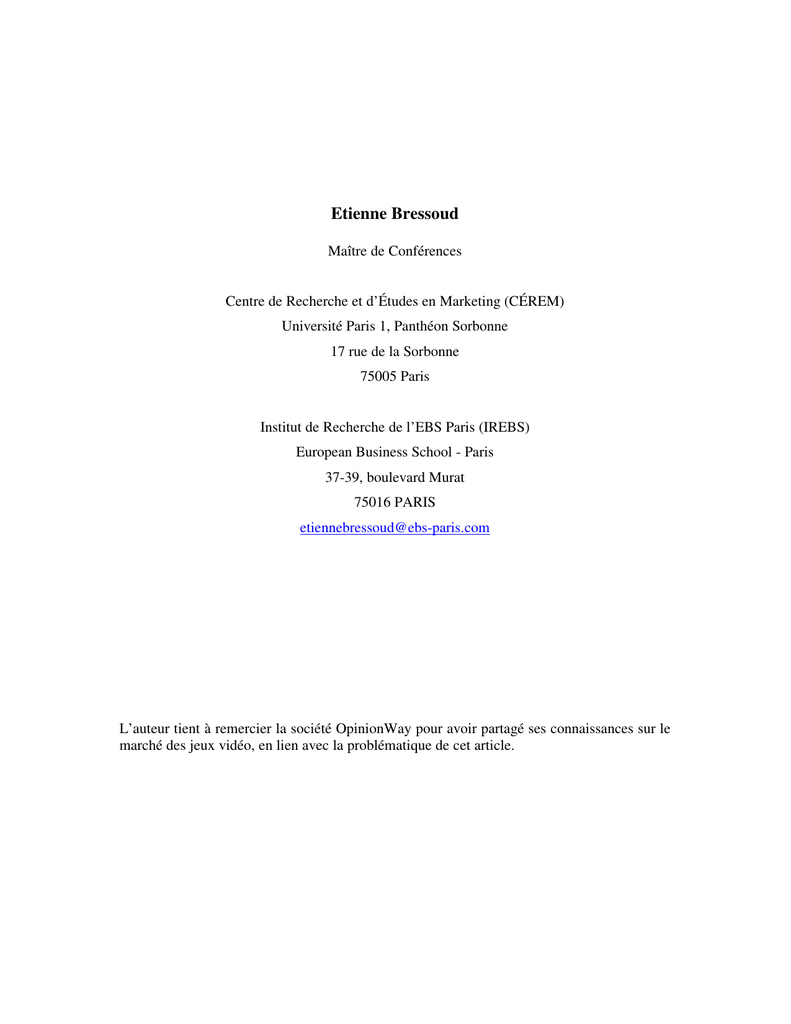 Etienne Bressoud

Maître de Conférences

Centre de Recherche et d'Études en Marketing (CÉREM)
Université Paris 1, Panthéon Sorbonne
17 rue de la Sorbonne
75005 Paris

Institut de Recherche de l'EBS Paris (IREBS)
European Business School - Paris
37-39, boulevard Murat
75016 PARIS
etiennebressoud@ebs-paris.com

L'auteur tient à remercier la société OpinionWay pour avoir partagé ses connaissances sur le marché des jeux vidéo, en lien avec la problématique de cet article.